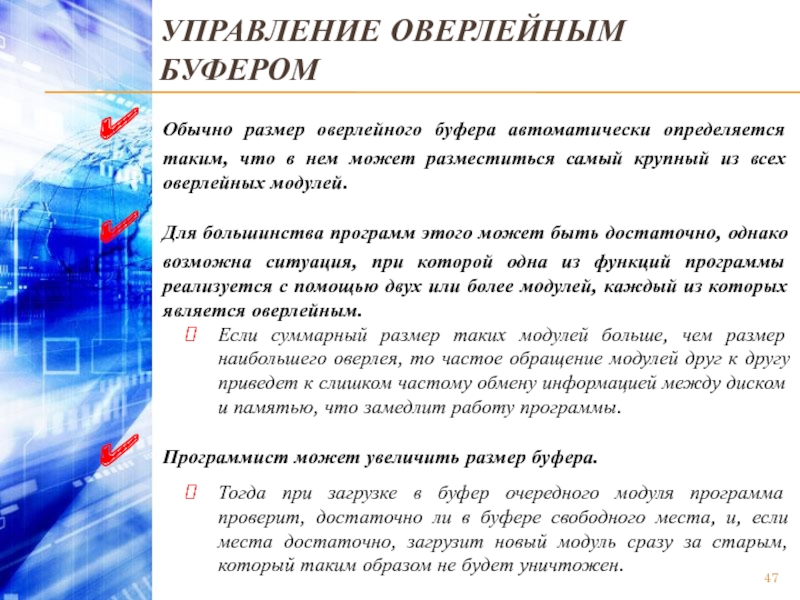 УПРАВЛЕНИЕ ОВЕРЛЕЙНЫМ БУФЕРОМ

Обычно размер оверлейного буфера автоматически определяется таким, что в нем может разместиться самый крупный из всех оверлейных модулей.

Для большинства программ этого может быть достаточно, однако возможна ситуация, при которой одна из функций программы реализуется с помощью двух или более модулей, каждый из которых является оверлейным.

Если суммарный размер таких модулей больше, чем размер наибольшего оверлея, то частое обращение модулей друг к другу приведет к слишком частому обмену информацией между диском и памятью, что замедлит работу программы.

Программист может увеличить размер буфера.

Тогда при загрузке в буфер очередного модуля программа проверит, достаточно ли в буфере свободного места, и, если места достаточно, загрузит новый модуль сразу за старым, который таким образом не будет уничтожен.

47